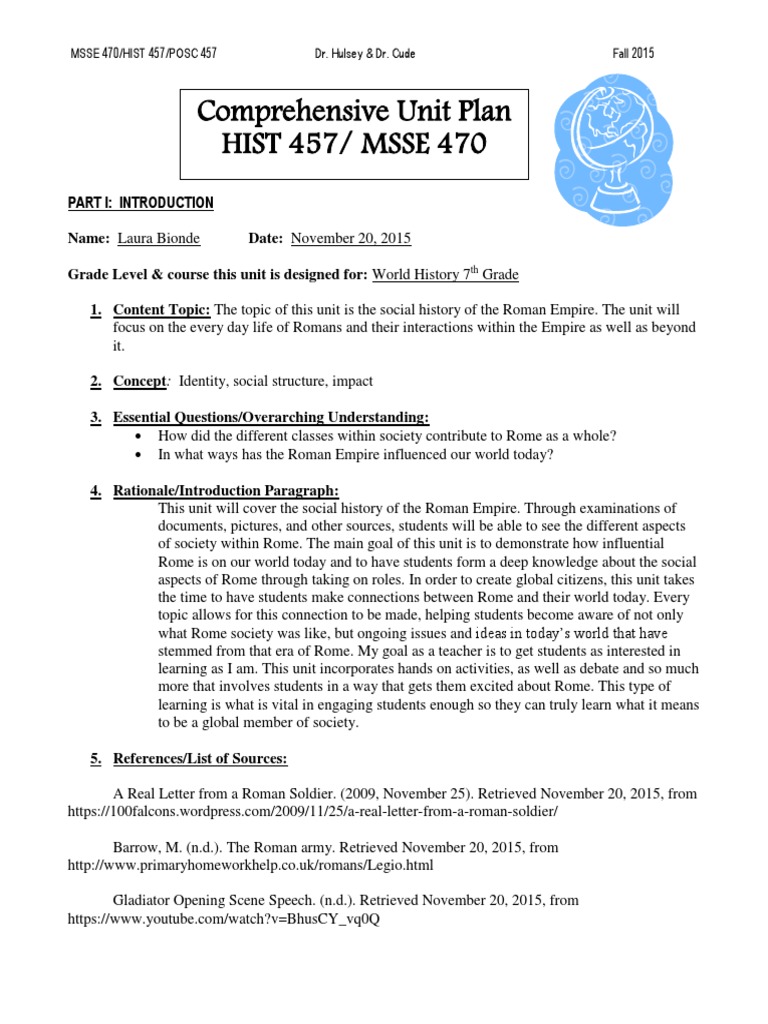 MSSE 470/HIST 457/POSC 457 Dr. Hulsey & Dr. Cude Fall 2015

Comprehensive Unit Plan
HIST 457/ MSSE 470

PART I: INTRODUCTION

Name: Laura Bionde Date: November 20, 2015

Grade Level & course this unit is designed for: World History 7$^{th}$ Grade

1. Content Topic: The topic of this unit is the social history of the Roman Empire. The unit will focus on the every day life of Romans and their interactions within the Empire as well as beyond it.

2. Concept: Identity, social structure, impact

3. Essential Questions/Overarching Understanding:
• How did the different classes within society contribute to Rome as a whole?
• In what ways has the Roman Empire influenced our world today?

4. Rationale/Introduction Paragraph:
This unit will cover the social history of the Roman Empire. Through examinations of documents, pictures, and other sources, students will be able to see the different aspects of society within Rome. The main goal of this unit is to demonstrate how influential Rome is on our world today and to have students form a deep knowledge about the social aspects of Rome through taking on roles. In order to create global citizens, this unit takes the time to have students make connections between Rome and their world today. Every topic allows for this connection to be made, helping students become aware of not only what Rome society was like, but ongoing issues and ideas in today's world that have stemmed from that era of Rome. My goal as a teacher is to get students as interested in learning as I am. This unit incorporates hands on activities, as well as debate and so much more that involves students in a way that gets them excited about Rome. This type of learning is what is vital in engaging students enough so they can truly learn what it means to be a global member of society.

5. References/List of Sources:

A Real Letter from a Roman Soldier. (2009, November 25). Retrieved November 20, 2015, from https://100falcons.wordpress.com/2009/11/25/a-real-letter-from-a-roman-soldier/

Barrow, M. (n.d.). The Roman army. Retrieved November 20, 2015, from http://www.primaryhomeworkhelp.co.uk/romans/Legio.html

Gladiator Opening Scene Speech. (n.d.). Retrieved November 20, 2015, from https://www.youtube.com/watch?v=BhusCY_vq0Q